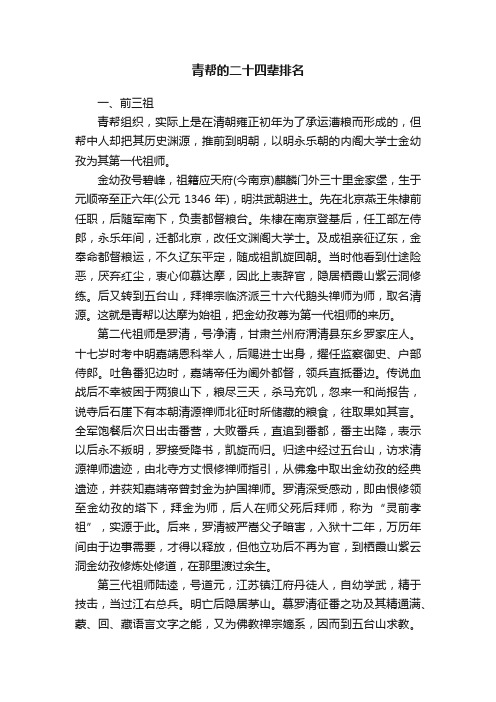 青帮的二十四辈排名

一、前三祖

青帮组织，实际上是在清朝雍正初年为了承运漕粮而形成的，但帮中人却把其历史渊源，推前到明朝，以明永乐朝的内阁大学士金幼孜为其第一代祖师。

金幼孜号碧峰，祖籍应天府(今南京)麒麟门外三十里金家堡，生于元顺帝至正六年(公元 1346 年)，明洪武朝进士。先在北京燕王朱棣前任职，后随军南下，负责都督粮台。朱棣在南京登基后，任工部左侍郎，永乐年间，迁都北京，改任文渊阁大学士。及成祖亲征辽东，金奉命都督粮运，不久辽东平定，随成祖凯旋回朝。当时他看到仕途险恶，厌弃红尘，衷心仰慕达摩，因此上表辞官，隐居栖霞山紫云洞修练。后又转到五台山，拜禅宗临济派三十六代鹅头禅师为师，取名清源。这就是青帮以达摩为始祖，把金幼孜尊为第一代祖师的来历。

第二代祖师是罗清，号净清，甘肃兰州府渭清县东乡罗家庄人。十七岁时考中明嘉靖恩科举人，后赐进士出身，擢任监察御史、户部侍郎。吐鲁番犯边时，嘉靖帝任为阃外都督，领兵直抵番边。传说血战后不幸被困于两狼山下，粮尽三天，杀马充饥，忽来一和尚报告，说寺后石崖下有本朝清源禅师北征时所储藏的粮食，往取果如其言。全军饱餐后次日出击番营，大败番兵，直追到番都，番主出降，表示以后永不叛明，罗接受降书，凯旋而归。归途中经过五台山，访求清源禅师遗迹，由北寺方丈恨修禅师指引，从佛龛中取出金幼孜的经典遗迹，并获知嘉靖帝曾封金为护国禅师。罗清深受感动，即由恨修领至金幼孜的塔下，拜金为师，后人在师父死后拜师，称为“灵前孝祖”，实源于此。后来，罗清被严嵩父子暗害，入狱十二年，万历年间由于边事需要，才得以释放，但他立功后不再为官，到栖霞山紫云洞金幼孜修炼处修道，在那里渡过余生。

第三代祖师陆逵，号道元，江苏镇江府丹徒人，自幼学武，精于技击，当过江右总兵。明亡后隐居茅山。慕罗清征番之功及其精通满、蒙、回、藏语言文字之能，又为佛教禅宗嫡系，因而到五台山求教。